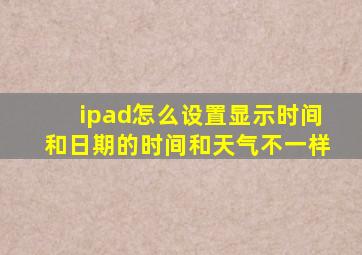 ipad怎么设置显示时间和日期的时间和天气不一样